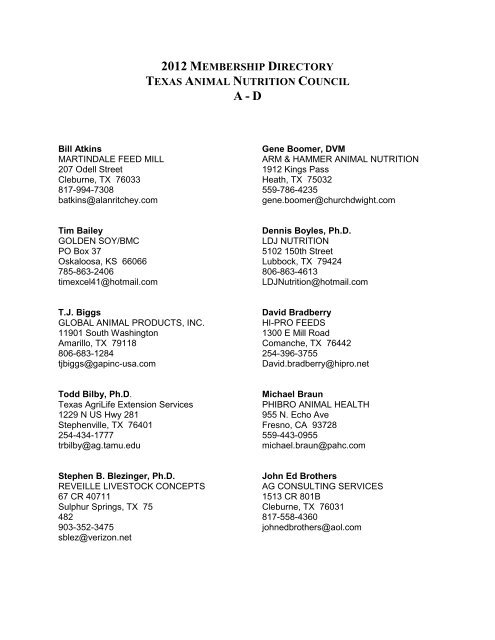 2012 MEMBERSHIP DIRECTORY
TEXAS ANIMAL NUTRITION COUNCIL
A - D

Bill Atkins
MARTINDALE FEED MILL
207 Odell Street
Cleburne, TX 76033
817-994-7308
batkins@alanritchey.com

Tim Bailey
GOLDEN SOY/BMC
PO Box 37
Oskaloosa, KS 66066
785-863-2406
timexcel41@hotmail.com

T.J. Biggs
GLOBAL ANIMAL PRODUCTS, INC.
11901 South Washington
Amarillo, TX 79118
806-683-1284
tjbiggs@gapinc-usa.com

Todd Bilby, Ph.D.
Texas AgriLife Extension Services
1229 N US Hwy 281
Stephenville, TX 76401
254-434-1777
trbilby@ag.tamu.edu

Stephen B. Blezinger, Ph.D.
REVEILLE LIVESTOCK CONCEPTS
67 CR 40711
Sulphur Springs, TX 75
482
903-352-3475
sblez@verizon.net

Gene Boomer, DVM
ARM & HAMMER ANIMAL NUTRITION
1912 Kings Pass
Heath, TX 75032
559-786-4235
gene.boomer@churchdwight.com

Dennis Boyles, Ph.D.
LDJ NUTRITION
5102 150th Street
Lubbock, TX 79424
806-863-4613
LDJNutrition@hotmail.com

David Bradberry
HI-PRO FEEDS
1300 E Mill Road
Comanche, TX 76442
254-396-3755
David.bradberry@hipro.net

Michael Braun
PHIBRO ANIMAL HEALTH
955 N. Echo Ave
Fresno, CA 93728
559-443-0955
michael.braun@pahc.com

John Ed Brothers
AG CONSULTING SERVICES
1513 CR 801B
Cleburne, TX 76031
817-558-4360
johnedbrothers@aol.com